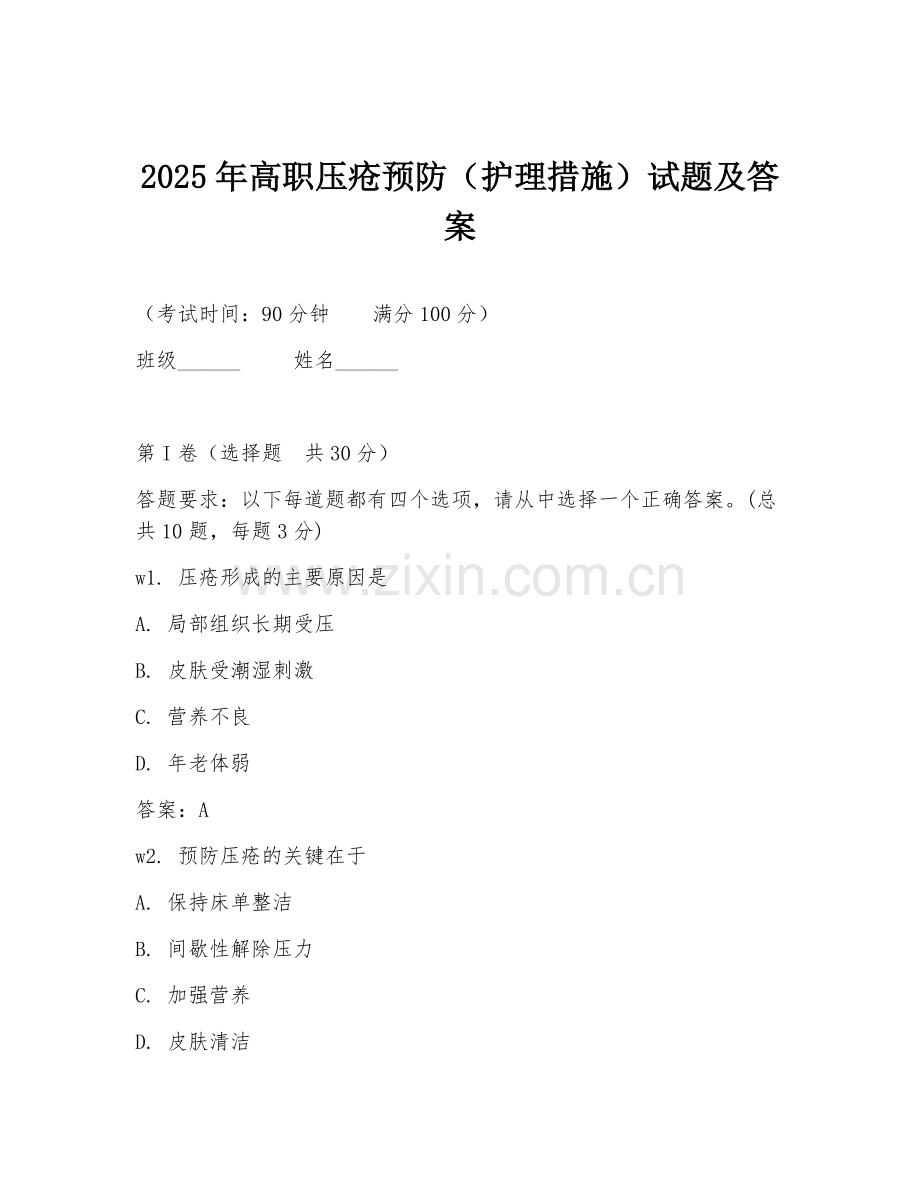 2025年高职压疮预防（护理措施）试题及答案

（考试时间：90分钟　　满分100分）

班级______　　姓名______

第I卷（选择题　共30分）

答题要求：以下每道题都有四个选项，请从中选择一个正确答案。(总共10题，每题3分)

w1. 压疮形成的主要原因是

A. 局部组织长期受压

B. 皮肤受潮湿刺激

C. 营养不良

D. 年老体弱

答案：A

w2. 预防压疮的关键在于

A. 保持床单整洁

B. 间歇性解除压力

C. 加强营养

D. 皮肤清洁

www.zixin.com.cn